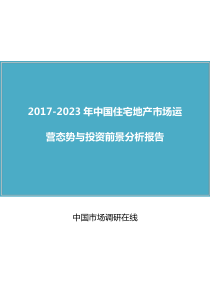 2017-2023 年中国住宅地产市场运营态势与投资前景分析报告

中国市场调研在线